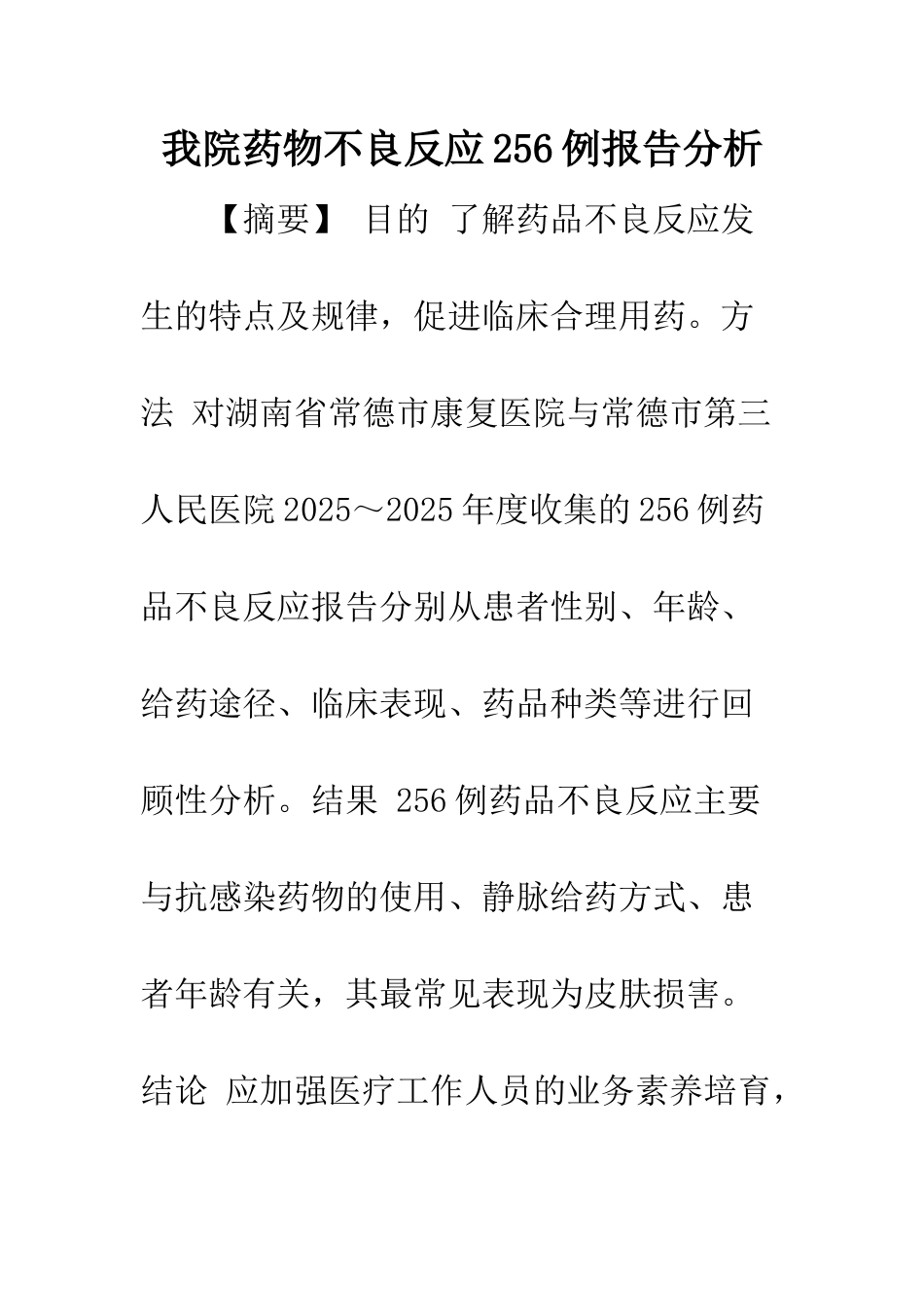 我院药物不良反应256例报告分析

【摘要】 目的 了解药品不良反应发生的特点及规律，促进临床合理用药。方法 对湖南省常德市康复医院与常德市第三人民医院2025～2025年度收集的256例药品不良反应报告分别从患者性别、年龄、给药途径、临床表现、药品种类等进行回顾性分析。结果 256例药品不良反应主要与抗感染药物的使用、静脉给药方式、患者年龄有关，其最常见表现为皮肤损害。结论 应加强医疗工作人员的业务素养培育，